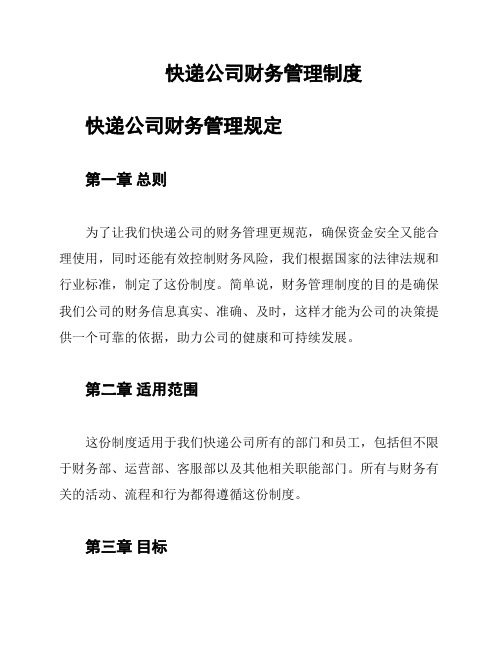 快递公司财务管理制度

快递公司财务管理规定

第一章 总则

为了让我们快递公司的财务管理更规范，确保资金安全又能合理使用，同时还能有效控制财务风险，我们根据国家的法律法规和行业标准，制定了这份制度。简单说，财务管理制度的目的是确保我们公司的财务信息真实、准确、及时，这样才能为公司的决策提供一个可靠的依据，助力公司的健康和可持续发展。

第二章 适用范围

这份制度适用于我们快递公司所有的部门和员工，包括但不限于财务部、运营部、客服部以及其他相关职能部门。所有与财务有关的活动、流程和行为都得遵循这份制度。

第三章 目标